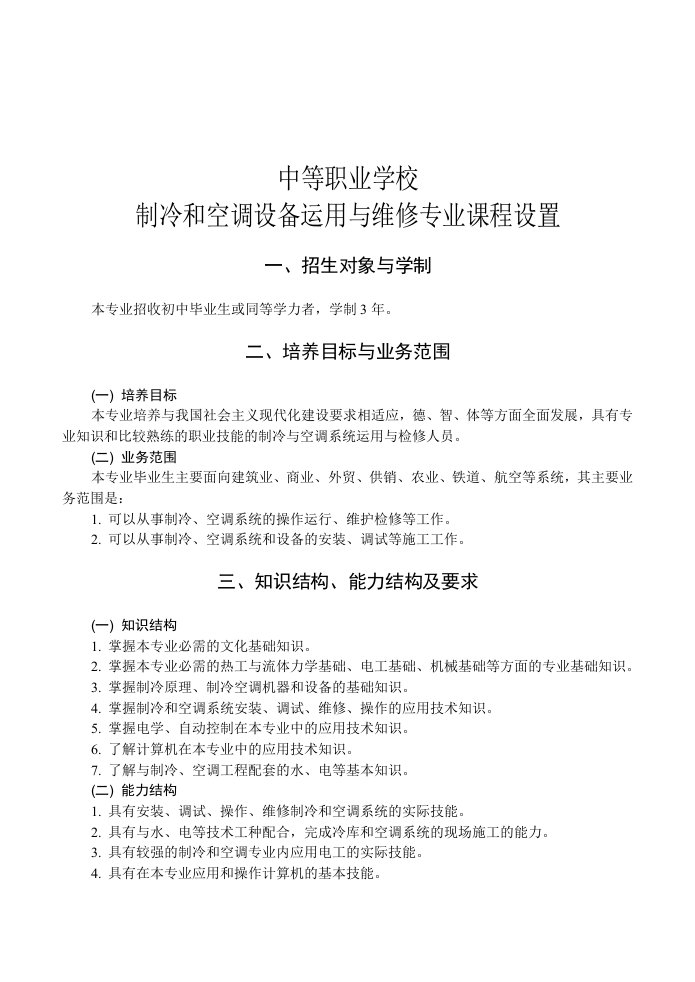 中等职业学校
制冷和空调设备运用与维修专业课程设置

一、招生对象与学制

本专业招收初中毕业生或同等学力者，学制 3 年。

二、培养目标与业务范围

(一) 培养目标
本专业培养与我国社会主义现代化建设要求相适应，德、智、体等方面全面发展，具有专业知识和比较熟练的职业技能的制冷与空调系统运用与检修人员。
(二) 业务范围
本专业毕业生主要面向建筑业、商业、外贸、供销、农业、铁道、航空等系统，其主要业务范围是：
1. 可以从事制冷、空调系统的操作运行、维护检修等工作。
2. 可以从事制冷、空调系统和设备的安装、调试等施工工作。

三、知识结构、能力结构及要求

(一) 知识结构
1. 掌握本专业必需的文化基础知识。
2. 掌握本专业必需的热工与流体力学基础、电工基础、机械基础等方面的专业基础知识。
3. 掌握制冷原理、制冷空调机器和设备的基础知识。
4. 掌握制冷和空调系统安装、调试、维修、操作的应用技术知识。
5. 掌握电学、自动控制在本专业中的应用技术知识。
6. 了解计算机在本专业中的应用技术知识。
7. 了解与制冷、空调工程配套的水、电等基本知识。
(二) 能力结构
1. 具有安装、调试、操作、维修制冷和空调系统的实际技能。
2. 具有与水、电等技术工种配合，完成冷库和空调系统的现场施工的能力。
3. 具有较强的制冷和空调专业内应用电工的实际技能。
4. 具有在本专业应用和操作计算机的基本技能。